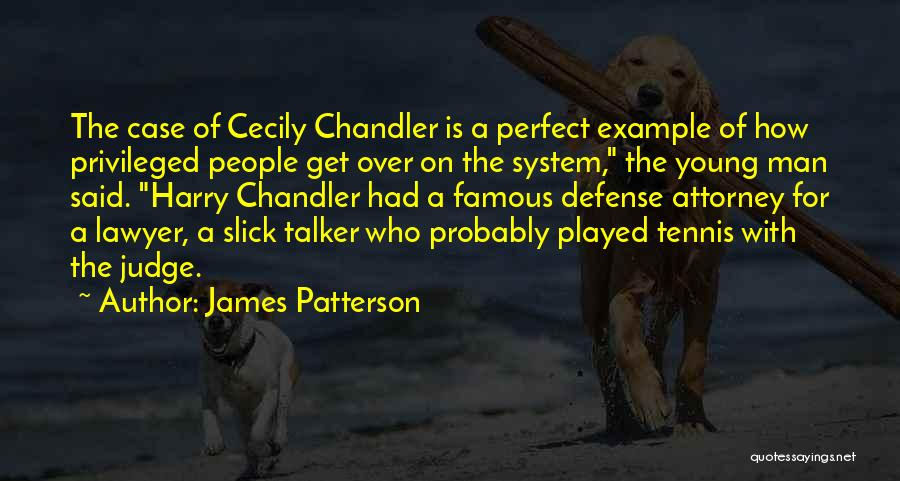 The case of Cecily Chandler is a perfect example of how privileged people get over on the system," the young man said. "Harry Chandler had a famous defense attorney for a lawyer, a slick talker who probably played tennis with the judge.

~ Author: James Patterson

quotessayings.net